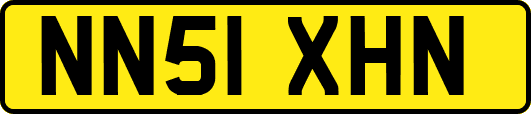 NN51 XHN